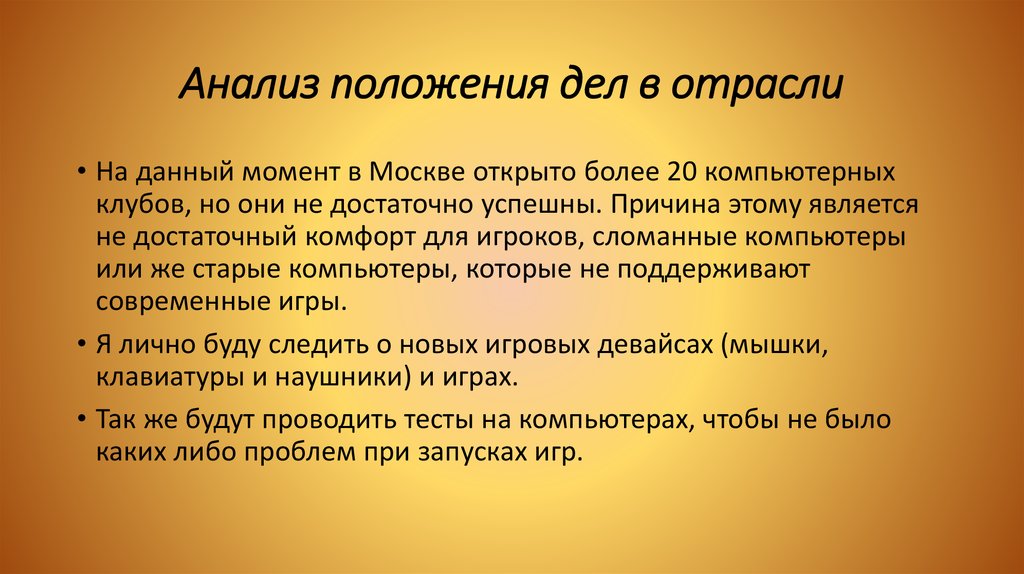 Анализ положения дел в отрасли

• На данный момент в Москве открыто более 20 компьютерных клубов, но они не достаточно успешны. Причина этому является не достаточный комфорт для игроков, сломанные компьютеры или же старые компьютеры, которые не поддерживают современные игры.

• Я лично буду следить о новых игровых девайсах (мышки, клавиатуры и наушники) и играх.

• Так же будут проводить тесты на компьютерах, чтобы не было каких либо проблем при запусках игр.